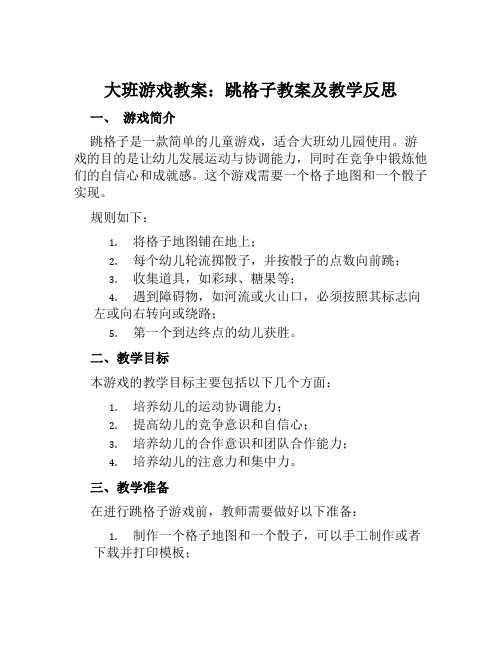 大班游戏教案：跳格子教案及教学反思

一、 游戏简介

跳格子是一款简单的儿童游戏，适合大班幼儿园使用。游戏的目的是让幼儿发展运动与协调能力，同时在竞争中锻炼他们的自信心和成就感。这个游戏需要一个格子地图和一个骰子实现。

规则如下：

1. 将格子地图铺在地上；
2. 每个幼儿轮流掷骰子，并按骰子的点数向前跳；
3. 收集道具，如彩球、糖果等；
4. 遇到障碍物，如河流或火山口，必须按照其标志向左或向右转向或绕路；
5. 第一个到达终点的幼儿获胜。

二、教学目标

本游戏的教学目标主要包括以下几个方面：

1. 培养幼儿的运动协调能力；
2. 提高幼儿的竞争意识和自信心；
3. 培养幼儿的合作意识和团队合作能力；
4. 培养幼儿的注意力和集中力。

三、教学准备

在进行跳格子游戏前，教师需要做好以下准备：

1. 制作一个格子地图和一个骰子，可以手工制作或者下载并打印模板；